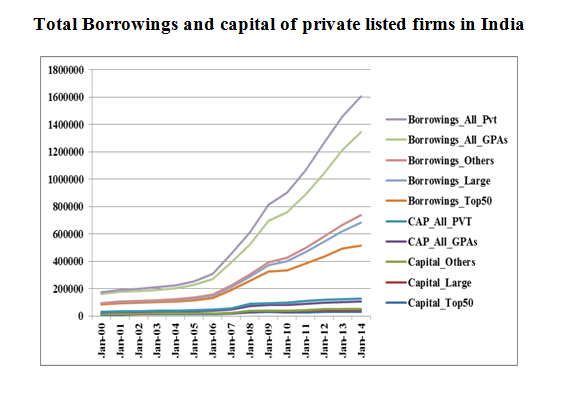 Total Borrowings and capital of private listed firms in India

1800000
1600000
1400000
1200000
1000000
800000
600000
400000
200000
0

Jan-00
Jan-01
Jan-02
Jan-03
Jan-04
Jan-05
Jan-06
Jan-07
Jan-08
Jan-09
Jan-10
Jan-11
Jan-12
Jan-13
Jan-14

Borrowings_All_Pvt
Borrowings_All_GPAs
Borrowings_Others
Borrowings_Large
Borrowings_Top50
CAP_All_PVT
CAP_All_GPAs
Capital_Others
Capital_Large
Capital_Top50